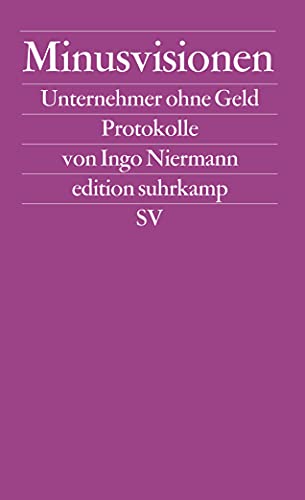 Minusvisionen

Unternehmer ohne Geld

Protokolle

von Ingo Niermann

edition suhrkamp

SV